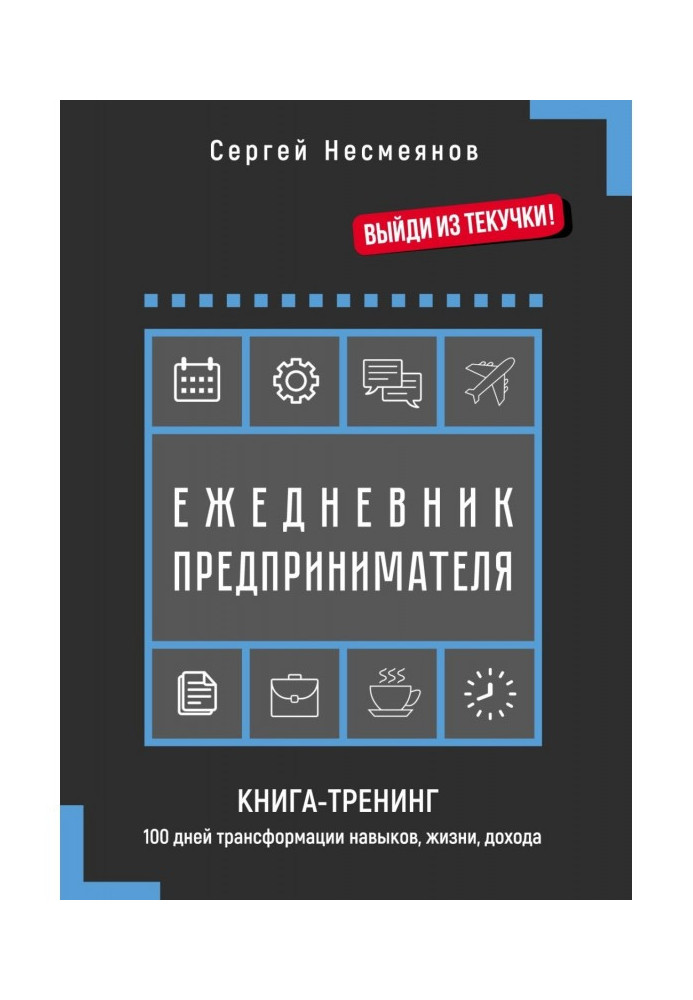 Сергей Несмеянов

ВЫЙДИ ИЗ ТЕКУЧКИ!

ЕЖЕДНЕВНИК ПРЕДПРИНИМАТЕЛЯ

КНИГА-ТРЕНИНГ

100 дней трансформации навыков, жизни, дохода